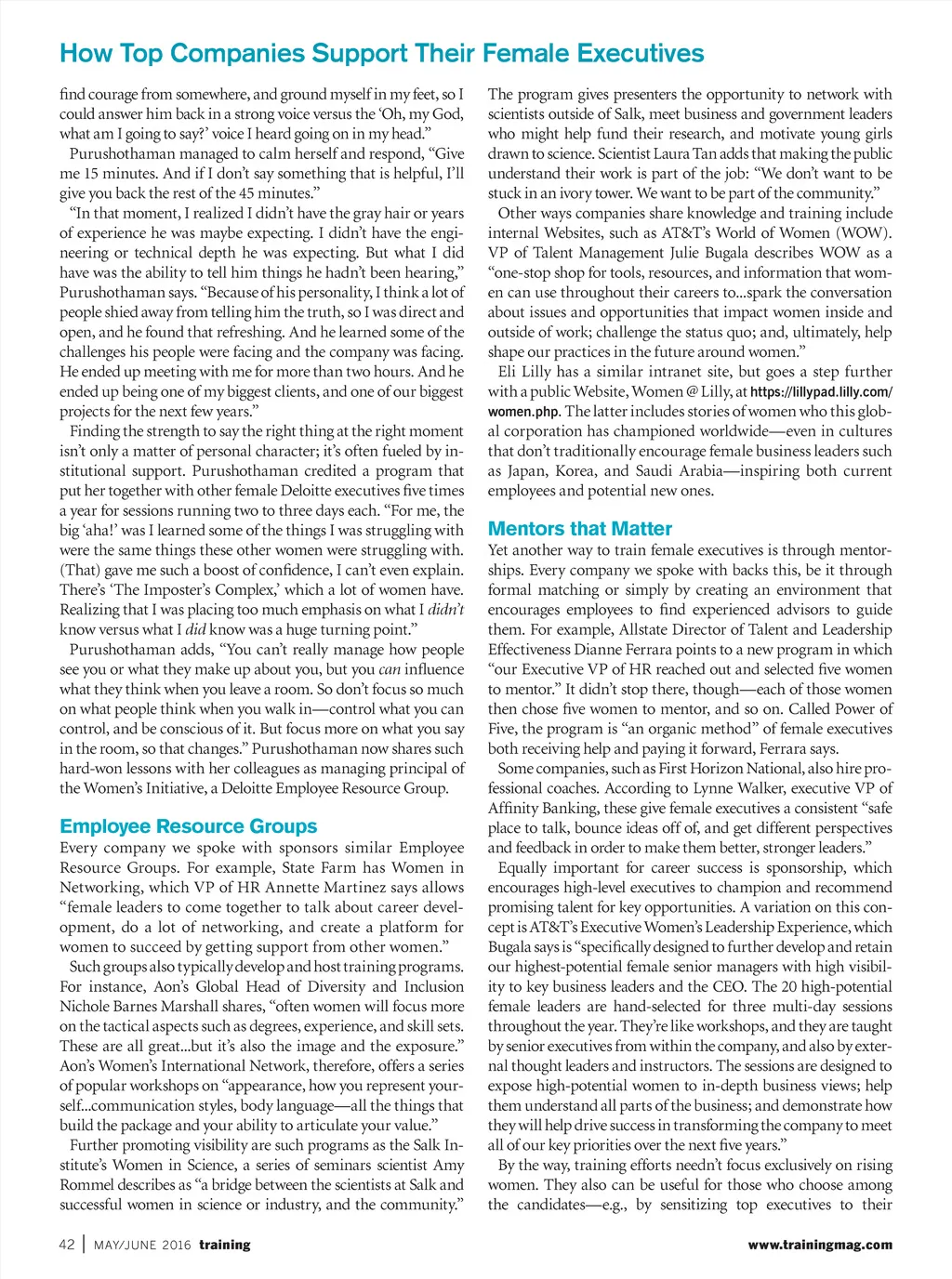 How Top Companies Support Their Female Executives

find courage from somewhere, and ground myself in my feet, so I could answer him back in a strong voice versus the 'Oh, my God, what am I going to say?' voice I heard going on in my head."

Purushothaman managed to calm herself and respond, "Give me 15 minutes. And if I don't say something that is helpful, I'll give you back the rest of the 45 minutes."

"In that moment, I realized I didn't have the gray hair or years of experience he was maybe expecting. I didn't have the engineering or technical depth he was expecting. But what I did have was the ability to tell him things he hadn't been hearing," Purushothaman says. "Because of his personality, I think a lot of people shied away from telling him the truth, so I was direct and open, and he found that refreshing. And he learned some of the challenges his people were facing and the company was facing. He ended up meeting with me for more than two hours. And he ended up being one of my biggest clients, and one of our biggest projects for the next few years."

Finding the strength to say the right thing at the right moment isn't only a matter of personal character; it's often fueled by institutional support. Purushothaman credited a program that put her together with other female Deloitte executives five times a year for sessions running two to three days each. "For me, the big 'aha!' was I learned some of the things I was struggling with were the same things these other women were struggling with. (That) gave me such a boost of confidence, I can't even explain. There's 'The Imposter's Complex,' which a lot of women have. Realizing that I was placing too much emphasis on what I didn't know versus what I did know was a huge turning point."

Purushothaman adds, "You can't really manage how people see you or what they make up about you, but you can influence what they think when you leave a room. So don't focus so much on what people think when you walk in—control what you can control, and be conscious of it. But focus more on what you say in the room, so that changes." Purushothaman now shares such hard-won lessons with her colleagues as managing principal of the Women's Initiative, a Deloitte Employee Resource Group.

Employee Resource Groups

Every company we spoke with sponsors similar Employee Resource Groups. For example, State Farm has Women in Networking, which VP of HR Annette Martinez says allows "female leaders to come together to talk about career development, do a lot of networking, and create a platform for women to succeed by getting support from other women."

Such groups also typically develop and host training programs. For instance, Aon's Global Head of Diversity and Inclusion Nichole Barnes Marshall shares, "often women will focus more on the tactical aspects such as degrees, experience, and skill sets. These are all great...but it's also the image and the exposure." Aon's Women's International Network, therefore, offers a series of popular workshops on "appearance, how you represent yourself...communication styles, body language—all the things that build the package and your ability to articulate your value."

Further promoting visibility are such programs as the Salk Institute's Women in Science, a series of seminars scientist Amy Rommel describes as "a bridge between the scientists at Salk and successful women in science or industry, and the community." The program gives presenters the opportunity to network with scientists outside of Salk, meet business and government leaders who might help fund their research, and motivate young girls drawn to science. Scientist Laura Tan adds that making the public understand their work is part of the job: "We don't want to be stuck in an ivory tower. We want to be part of the community."

Other ways companies share knowledge and training include internal Websites, such as AT&T's World of Women (WOW). VP of Talent Management Julie Bugala describes WOW as a "one-stop shop for tools, resources, and information that women can use throughout their careers to...spark the conversation about issues and opportunities that impact women inside and outside of work; challenge the status quo; and, ultimately, help shape our practices in the future around women."

Eli Lilly has a similar intranet site, but goes a step further with a public Website, Women @ Lilly, at https://lillypad.lilly.com/women.php. The latter includes stories of women who this global corporation has championed worldwide—even in cultures that don't traditionally encourage female business leaders such as Japan, Korea, and Saudi Arabia—inspiring both current employees and potential new ones.

Mentors that Matter

Yet another way to train female executives is through mentorships. Every company we spoke with backs this, be it through formal matching or simply by creating an environment that encourages employees to find experienced advisors to guide them. For example, Allstate Director of Talent and Leadership Effectiveness Dianne Ferrara points to a new program in which "our Executive VP of HR reached out and selected five women to mentor." It didn't stop there, though—each of those women then chose five women to mentor, and so on. Called Power of Five, the program is "an organic method" of female executives both receiving help and paying it forward, Ferrara says.

Some companies, such as First Horizon National, also hire professional coaches. According to Lynne Walker, executive VP of Affinity Banking, these give female executives a consistent "safe place to talk, bounce ideas off of, and get different perspectives and feedback in order to make them better, stronger leaders."

Equally important for career success is sponsorship, which encourages high-level executives to champion and recommend promising talent for key opportunities. A variation on this concept is AT&T's Executive Women's Leadership Experience, which Bugala says is "specifically designed to further develop and retain our highest-potential female senior managers with high visibility to key business leaders and the CEO. The 20 high-potential female leaders are hand-selected for three multi-day sessions throughout the year. They're like workshops, and they are taught by senior executives from within the company, and also by external thought leaders and instructors. The sessions are designed to expose high-potential women to in-depth business views; help them understand all parts of the business; and demonstrate how they will help drive success in transforming the company to meet all of our key priorities over the next five years."

By the way, training efforts needn't focus exclusively on rising women. They also can be useful for those who choose among the candidates—e.g., by sensitizing top executives to their

42 | MAY/JUNE 2016 training www.trainingmag.com